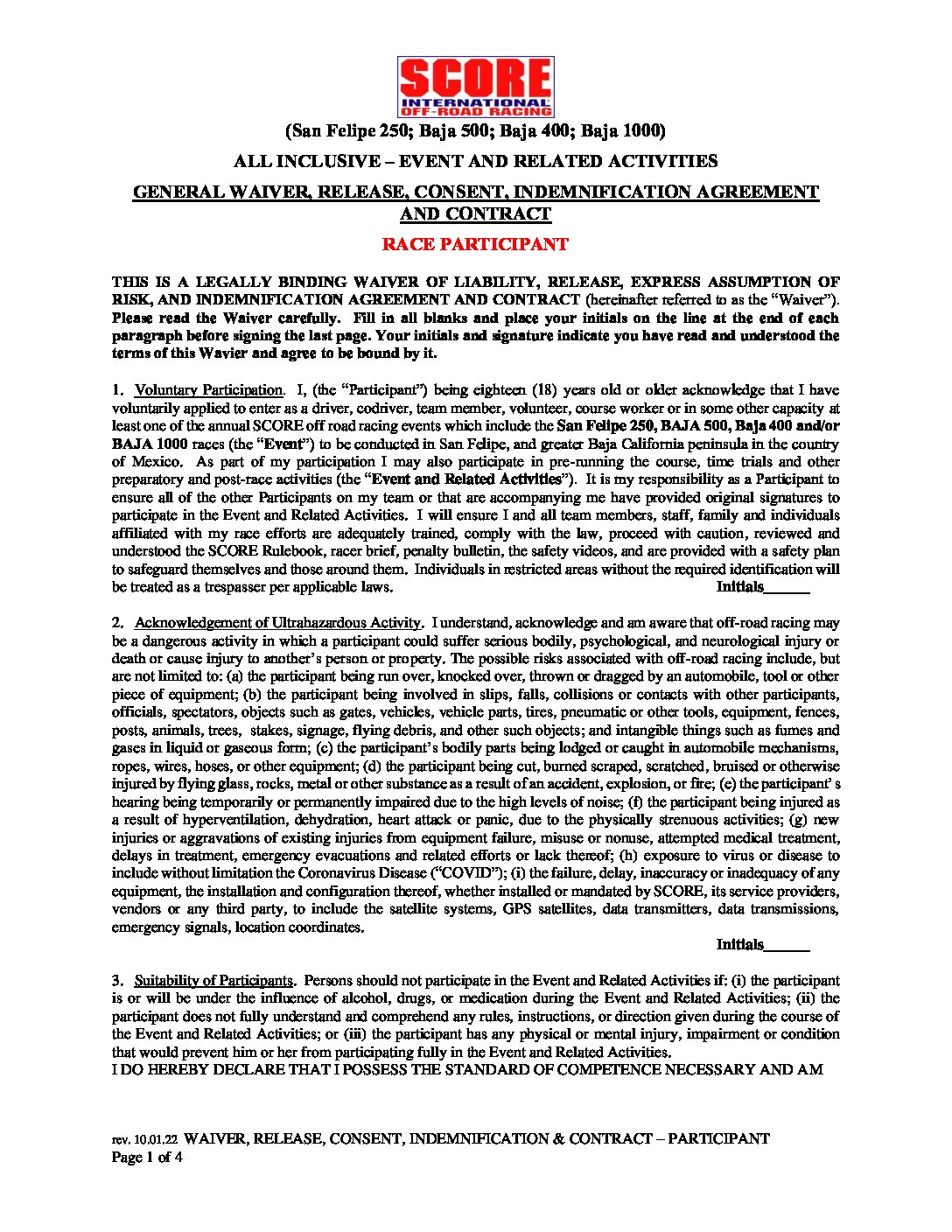 SCORE
INTERNATIONAL
OFF-ROAD RACING

(San Felipe 250; Baja 500; Baja 400; Baja 1000)

ALL INCLUSIVE – EVENT AND RELATED ACTIVITIES

GENERAL WAIVER, RELEASE, CONSENT, INDEMNIFICATION AGREEMENT AND CONTRACT

RACE PARTICIPANT

THIS IS A LEGALLY BINDING WAIVER OF LIABILITY, RELEASE, EXPRESS ASSUMPTION OF RISK, AND INDEMNIFICATION AGREEMENT AND CONTRACT (hereinafter referred to as the "Waiver"). Please read the Waiver carefully. Fill in all blanks and place your initials on the line at the end of each paragraph before signing the last page. Your initials and signature indicate you have read and understood the terms of this Wavier and agree to be bound by it.

1. Voluntary Participation. I, (the "Participant") being eighteen (18) years old or older acknowledge that I have voluntarily applied to enter as a driver, codriver, team member, volunteer, course worker or in some other capacity at least one of the annual SCORE off road racing events which include the San Felipe 250, BAJA 500, Baja 400 and/or BAJA 1000 races (the "Event") to be conducted in San Felipe, and greater Baja California peninsula in the country of Mexico. As part of my participation I may also participate in pre-running the course, time trials and other preparatory and post-race activities (the "Event and Related Activities"). It is my responsibility as a Participant to ensure all of the other Participants on my team or that are accompanying me have provided original signatures to participate in the Event and Related Activities. I will ensure I and all team members, staff, family and individuals affiliated with my race efforts are adequately trained, comply with the law, proceed with caution, reviewed and understood the SCORE Rulebook, racer brief, penalty bulletin, the safety videos, and are provided with a safety plan to safeguard themselves and those around them. Individuals in restricted areas without the required identification will be treated as a trespasser per applicable laws. Initials______

2. Acknowledgement of Ultrahazardous Activity. I understand, acknowledge and am aware that off-road racing may be a dangerous activity in which a participant could suffer serious bodily, psychological, and neurological injury or death or cause injury to another's person or property. The possible risks associated with off-road racing include, but are not limited to: (a) the participant being run over, knocked over, thrown or dragged by an automobile, tool or other piece of equipment; (b) the participant being involved in slips, falls, collisions or contacts with other participants, officials, spectators, objects such as gates, vehicles, vehicle parts, tires, pneumatic or other tools, equipment, fences, posts, animals, trees, stakes, signage, flying debris, and other such objects; and intangible things such as fumes and gases in liquid or gaseous form; (c) the participant's bodily parts being lodged or caught in automobile mechanisms, ropes, wires, hoses, or other equipment; (d) the participant being cut, burned scraped, scratched, bruised or otherwise injured by flying glass, rocks, metal or other substance as a result of an accident, explosion, or fire; (e) the participant' s hearing being temporarily or permanently impaired due to the high levels of noise; (f) the participant being injured as a result of hyperventilation, dehydration, heart attack or panic, due to the physically strenuous activities; (g) new injuries or aggravations of existing injuries from equipment failure, misuse or nonuse, attempted medical treatment, delays in treatment, emergency evacuations and related efforts or lack thereof; (h) exposure to virus or disease to include without limitation the Coronavirus Disease ("COVID"); (i) the failure, delay, inaccuracy or inadequacy of any equipment, the installation and configuration thereof, whether installed or mandated by SCORE, its service providers, vendors or any third party, to include the satellite systems, GPS satellites, data transmitters, data transmissions, emergency signals, location coordinates.
Initials______

3. Suitability of Participants. Persons should not participate in the Event and Related Activities if: (i) the participant is or will be under the influence of alcohol, drugs, or medication during the Event and Related Activities; (ii) the participant does not fully understand and comprehend any rules, instructions, or direction given during the course of the Event and Related Activities; or (iii) the participant has any physical or mental injury, impairment or condition that would prevent him or her from participating fully in the Event and Related Activities.
I DO HEREBY DECLARE THAT I POSSESS THE STANDARD OF COMPETENCE NECESSARY AND AM

rev. 10.01.22 WAIVER, RELEASE, CONSENT, INDEMNIFICATION & CONTRACT – PARTICIPANT
Page 1 of 4